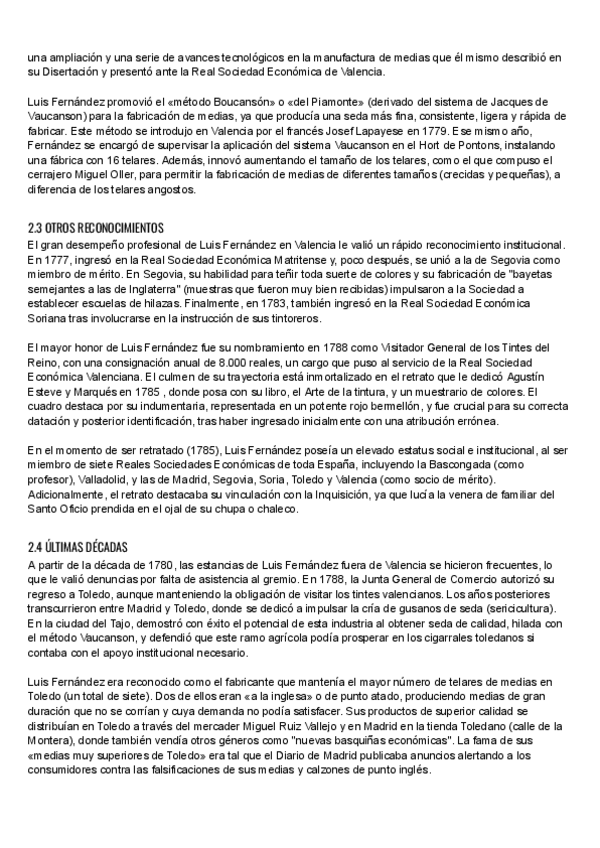 una ampliación y una serie de avances tecnológicos en la manufactura de medias que él mismo describió en su Disertación y presentó ante la Real Sociedad Económica de Valencia.

Luis Fernández promovió el «método Boucansón» o «del Piamonte» (derivado del sistema de Jacques de Vaucanson) para la fabricación de medias, ya que producía una seda más fina, consistente, ligera y rápida de fabricar. Este método se introdujo en Valencia por el francés Josef Lapayese en 1779. Ese mismo año, Fernández se encargó de supervisar la aplicación del sistema Vaucanson en el Hort de Pontons, instalando una fábrica con 16 telares. Además, innovó aumentando el tamaño de los telares, como el que compuso el cerrajero Miguel Oller, para permitir la fabricación de medias de diferentes tamaños (crecidas y pequeñas), a diferencia de los telares angostos.

2.3 OTROS RECONOCIMIENTOS
El gran desempeño profesional de Luis Fernández en Valencia le valió un rápido reconocimiento institucional. En 1777, ingresó en la Real Sociedad Económica Matritense y, poco después, se unió a la de Segovia como miembro de mérito. En Segovia, su habilidad para teñir toda suerte de colores y su fabricación de "bayetas semejantes a las de Inglaterra" (muestras que fueron muy bien recibidas) impulsaron a la Sociedad a establecer escuelas de hilazas. Finalmente, en 1783, también ingresó en la Real Sociedad Económica Soriana tras involucrarse en la instrucción de sus tintoreros.

El mayor honor de Luis Fernández fue su nombramiento en 1788 como Visitador General de los Tintes del Reino, con una consignación anual de 8.000 reales, un cargo que puso al servicio de la Real Sociedad Económica Valenciana. El culmen de su trayectoria está inmortalizado en el retrato que le dedicó Agustín Esteve y Marqués en 1785 , donde posa con su libro, el Arte de la tintura, y un muestrario de colores. El cuadro destaca por su indumentaria, representada en un potente rojo bermellón, y fue crucial para su correcta datación y posterior identificación, tras haber ingresado inicialmente con una atribución errónea.

En el momento de ser retratado (1785), Luis Fernández poseía un elevado estatus social e institucional, al ser miembro de siete Reales Sociedades Económicas de toda España, incluyendo la Bascongada (como profesor), Valladolid, y las de Madrid, Segovia, Soria, Toledo y Valencia (como socio de mérito). Adicionalmente, el retrato destacaba su vinculación con la Inquisición, ya que lucía la venera de familiar del Santo Oficio prendida en el ojal de su chupa o chaleco.

2.4 ÚLTIMAS DÉCADAS
A partir de la década de 1780, las estancias de Luis Fernández fuera de Valencia se hicieron frecuentes, lo que le valió denuncias por falta de asistencia al gremio. En 1788, la Junta General de Comercio autorizó su regreso a Toledo, aunque manteniendo la obligación de visitar los tintes valencianos. Los años posteriores transcurrieron entre Madrid y Toledo, donde se dedicó a impulsar la cría de gusanos de seda (sericicultura). En la ciudad del Tajo, demostró con éxito el potencial de esta industria al obtener seda de calidad, hilada con el método Vaucanson, y defendió que este ramo agrícola podía prosperar en los cigarrales toledanos si contaba con el apoyo institucional necesario.

Luis Fernández era reconocido como el fabricante que mantenía el mayor número de telares de medias en Toledo (un total de siete). Dos de ellos eran «a la inglesa» o de punto atado, produciendo medias de gran duración que no se corrían y cuya demanda no podía satisfacer. Sus productos de superior calidad se distribuían en Toledo a través del mercader Miguel Ruiz Vallejo y en Madrid en la tienda Toledano (calle de la Montera), donde también vendía otros géneros como "nuevas basquiñas económicas". La fama de sus «medias muy superiores de Toledo» era tal que el Diario de Madrid publicaba anuncios alertando a los consumidores contra las falsificaciones de sus medias y calzones de punto inglés.